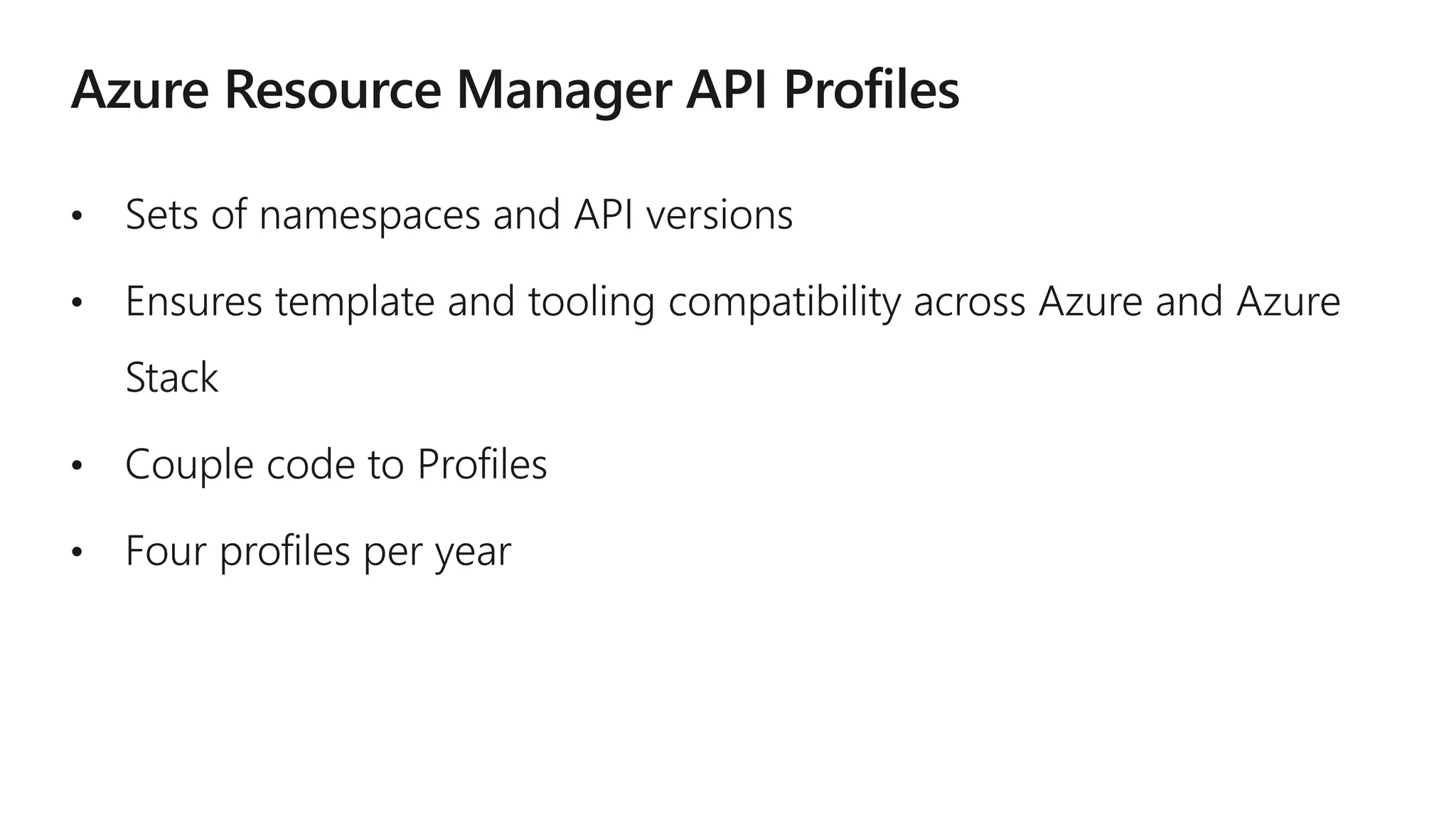 Azure Resource Manager API Profiles

• Sets of namespaces and API versions

• Ensures template and tooling compatibility across Azure and Azure Stack

• Couple code to Profiles

• Four profiles per year